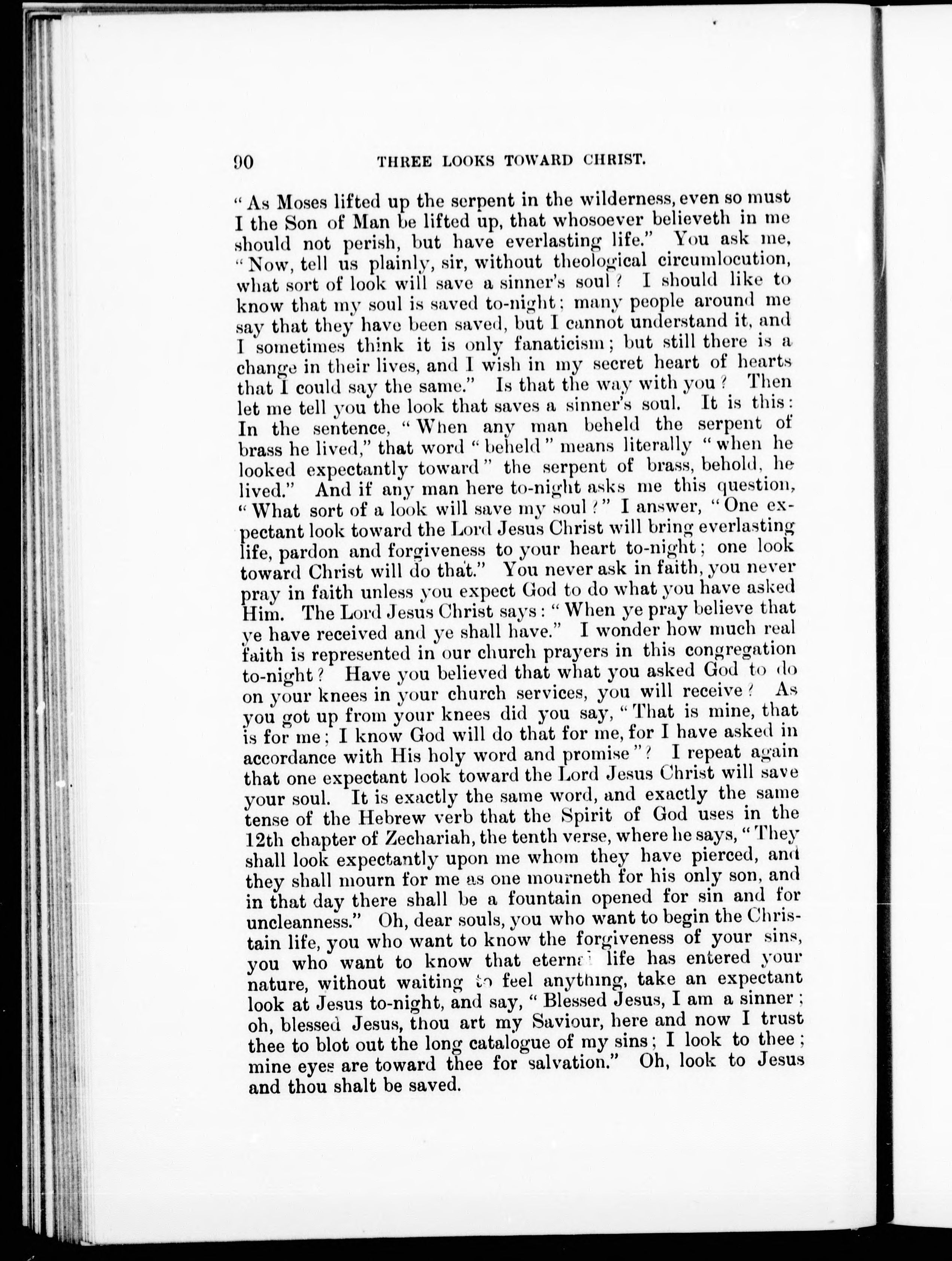 90 THREE LOOKS TOWARD CHRIST.

"As Moses lifted up the serpent in the wilderness, even so must I the Son of Man be lifted up, that whosoever believeth in me should not perish, but have everlasting life." You ask me, "Now, tell us plainly, sir, without theological circumlocution, what sort of look will save a sinner's soul? I should like to know that my soul is saved to-night; many people around me say that they have been saved, but I cannot understand it, and I sometimes think it is only fanaticism; but still there is a change in their lives, and I wish in my secret heart of hearts that I could say the same." Is that the way with you? Then let me tell you the look that saves a sinner's soul. It is this: In the sentence, "When any man beheld the serpent of brass he lived," that word "beheld" means literally "when he looked expectantly toward" the serpent of brass, behold, he lived." And if any man here to-night asks me this question, "What sort of a look will save my soul?" I answer, "One expectant look toward the Lord Jesus Christ will bring everlasting life, pardon and forgiveness to your heart to-night; one look toward Christ will do that." You never ask in faith, you never pray in faith unless you expect God to do what you have asked Him. The Lord Jesus Christ says: "When ye pray believe that ye have received and ye shall have." I wonder how much real faith is represented in our church prayers in this congregation to-night? Have you believed that what you asked God to do on your knees in your church services, you will receive? As you got up from your knees did you say, "That is mine, that is for me; I know God will do that for me, for I have asked in accordance with His holy word and promise"? I repeat again that one expectant look toward the Lord Jesus Christ will save your soul. It is exactly the same word, and exactly the same tense of the Hebrew verb that the Spirit of God uses in the 12th chapter of Zechariah, the tenth verse, where he says, "They shall look expectantly upon me whom they have pierced, and they shall mourn for me as one mourneth for his only son, and in that day there shall be a fountain opened for sin and for uncleanness." Oh, dear souls, you who want to begin the Christain life, you who want to know the forgiveness of your sins, you who want to know that eternal life has entered your nature, without waiting to feel anything, take an expectant look at Jesus to-night, and say, "Blessed Jesus, I am a sinner; oh, blessed Jesus, thou art my Saviour, here and now I trust thee to blot out the long catalogue of my sins; I look to thee; mine eyes are toward thee for salvation." Oh, look to Jesus and thou shalt be saved.